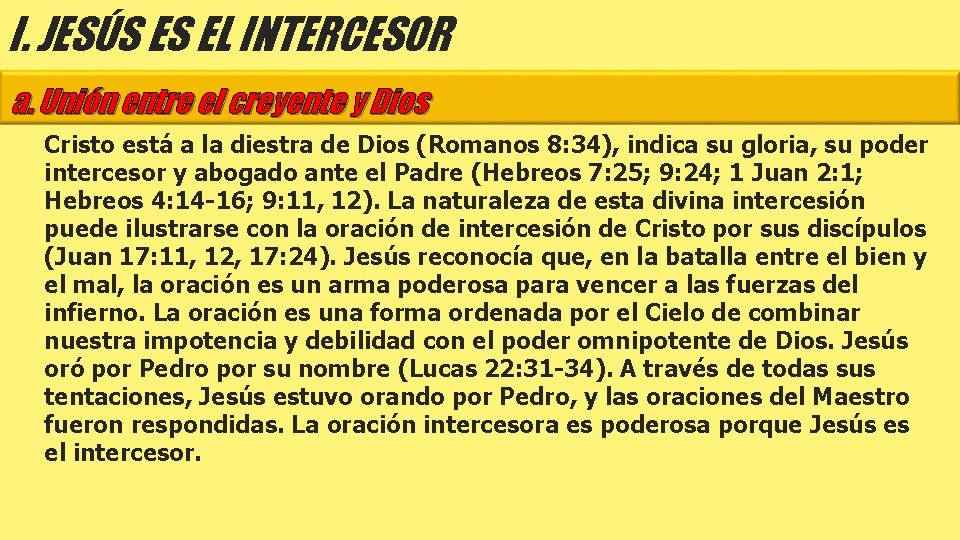 I. JESÚS ES EL INTERCESOR

a. Unión entre el creyente y Dios

Cristo está a la diestra de Dios (Romanos 8:34), indica su gloria, su poder intercesor y abogado ante el Padre (Hebreos 7:25; 9:24; 1 Juan 2:1; Hebreos 4:14-16; 9:11, 12). La naturaleza de esta divina intercesión puede ilustrarse con la oración de intercesión de Cristo por sus discípulos (Juan 17:11, 12, 17:24). Jesús reconocía que, en la batalla entre el bien y el mal, la oración es un arma poderosa para vencer a las fuerzas del infierno. La oración es una forma ordenada por el Cielo de combinar nuestra impotencia y debilidad con el poder omnipotente de Dios. Jesús oró por Pedro por su nombre (Lucas 22:31-34). A través de todas sus tentaciones, Jesús estuvo orando por Pedro, y las oraciones del Maestro fueron respondidas. La oración intercesora es poderosa porque Jesús es el intercesor.